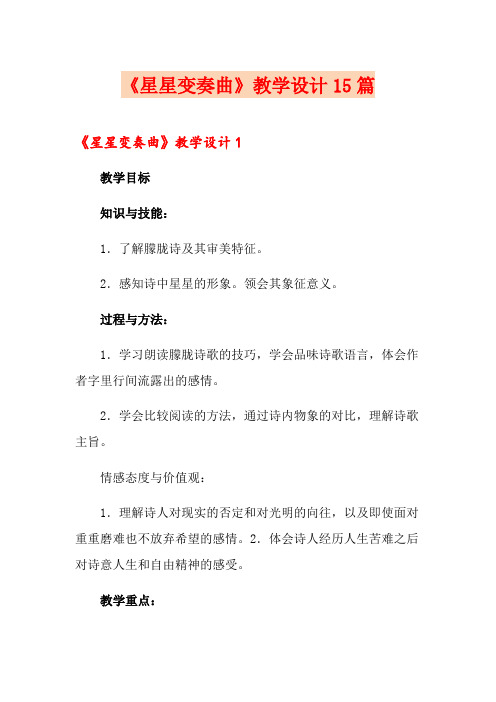 《星星变奏曲》教学设计15篇

《星星变奏曲》教学设计1

教学目标

知识与技能：

1．了解朦胧诗及其审美特征。

2．感知诗中星星的形象。领会其象征意义。

过程与方法：

1．学习朗读朦胧诗歌的技巧，学会品味诗歌语言，体会作者字里行间流露出的感情。

2．学会比较阅读的方法，通过诗内物象的对比，理解诗歌主旨。

情感态度与价值观：

1．理解诗人对现实的否定和对光明的向往，以及即使面对重重磨难也不放弃希望的感情。2．体会诗人经历人生苦难之后对诗意人生和自由精神的感受。

教学重点：